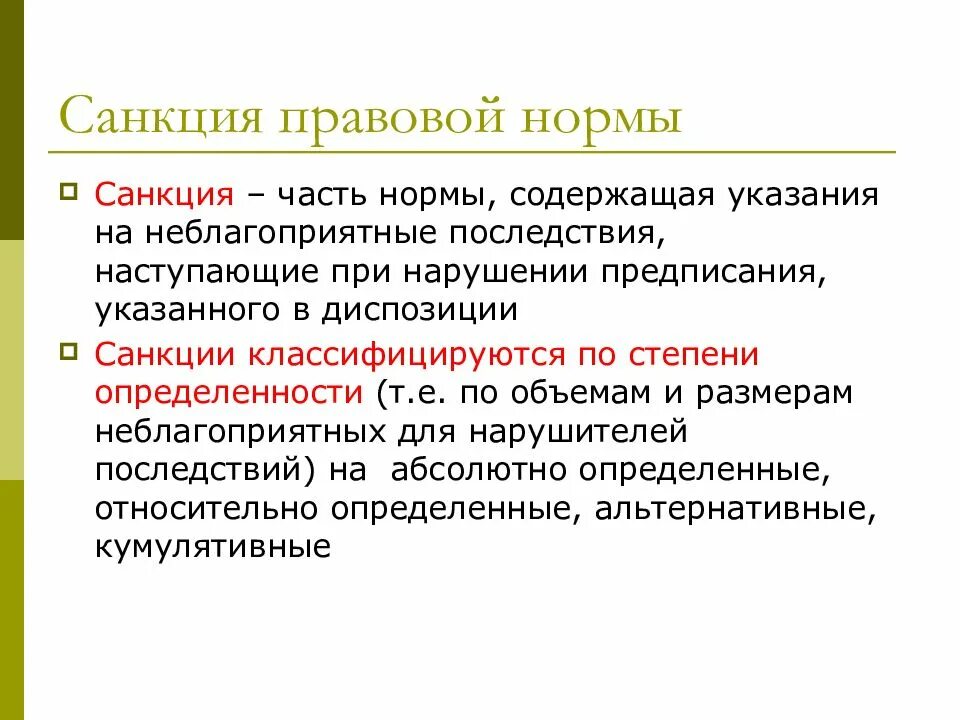 Санкция правовой нормы

Санкция – часть нормы, содержащая указания на неблагоприятные последствия, наступающие при нарушении предписания, указанного в диспозиции

Санкции классифицируются по степени определенности (т.е. по объемам и размерам неблагоприятных для нарушителей последствий) на абсолютно определенные, относительно определенные, альтернативные, кумулятивные